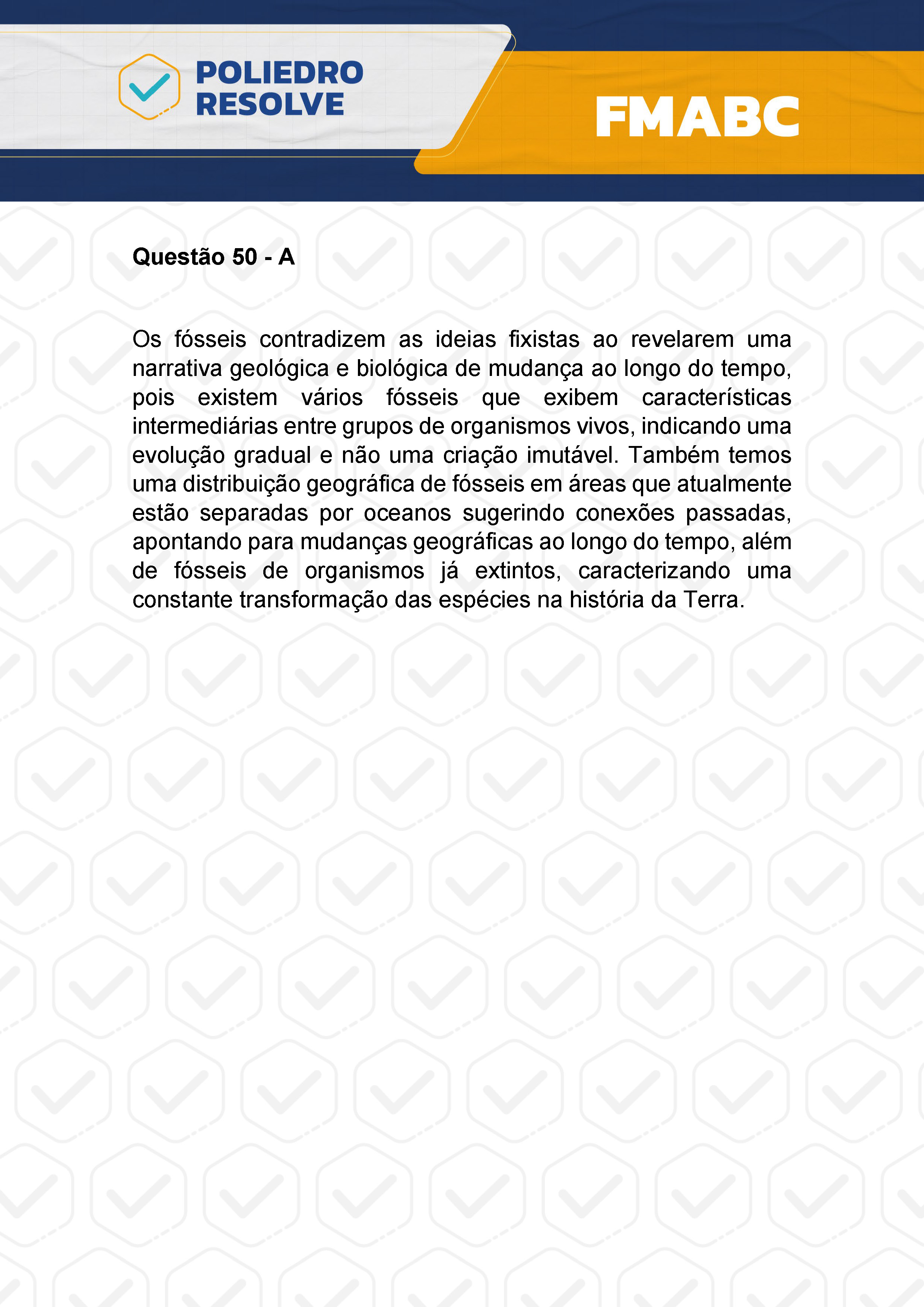 POLIEDRO RESOLVE

FMABC

Questão 50 - A

Os fósseis contradizem as ideias fixistas ao revelarem uma narrativa geológica e biológica de mudança ao longo do tempo, pois existem vários fósseis que exibem características intermediárias entre grupos de organismos vivos, indicando uma evolução gradual e não uma criação imutável. Também temos uma distribuição geográfica de fósseis em áreas que atualmente estão separadas por oceanos sugerindo conexões passadas, apontando para mudanças geográficas ao longo do tempo, além de fósseis de organismos já extintos, caracterizando uma constante transformação das espécies na história da Terra.